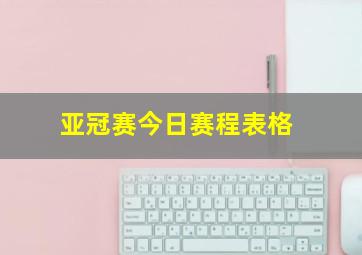 亚冠赛今日赛程表格